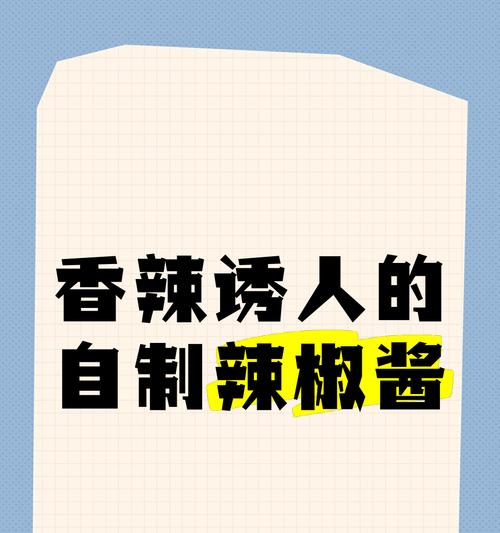 香辣诱人的
自制辣椒酱